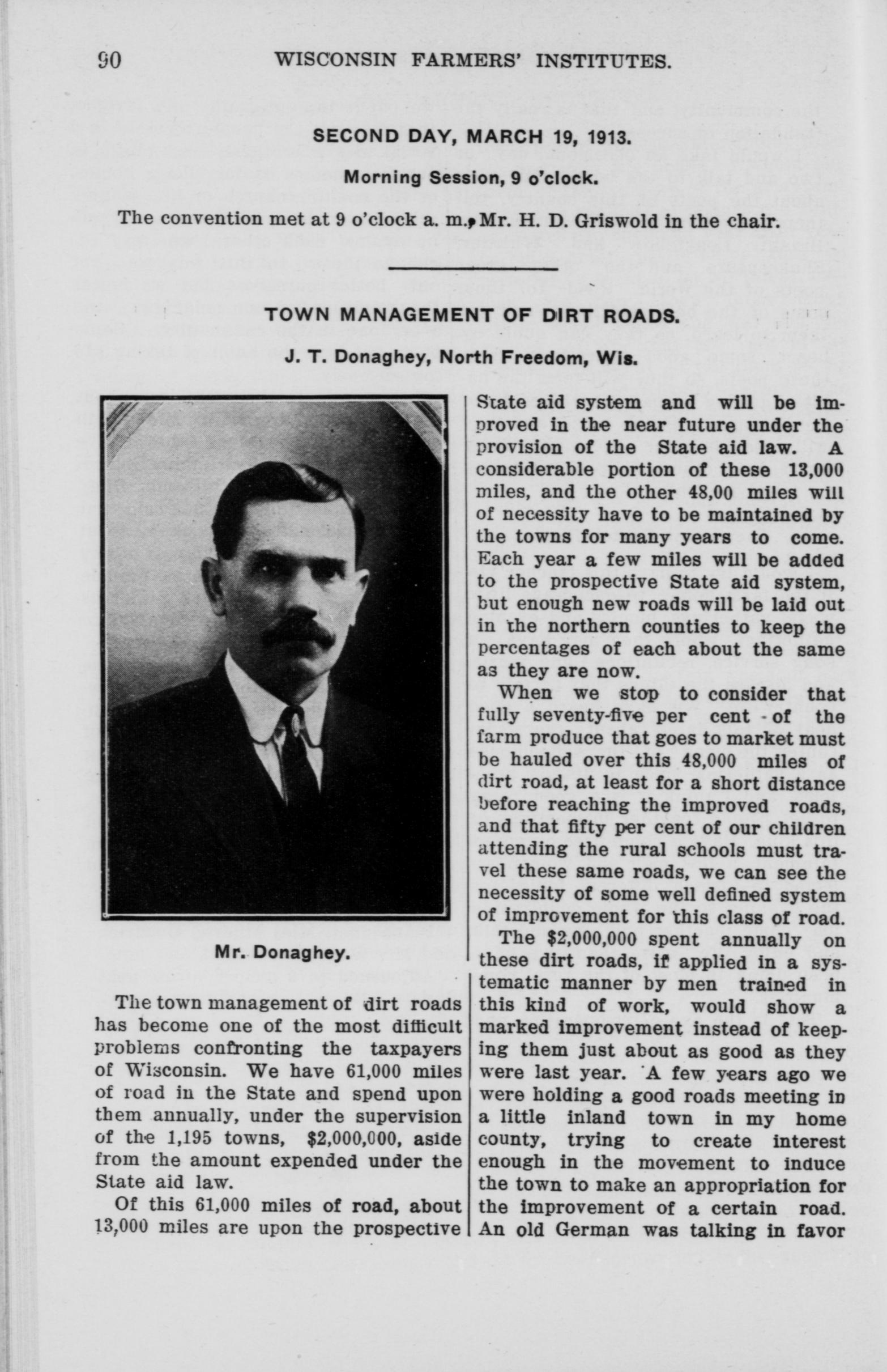 90 WISCONSIN FARMERS' INSTITUTES.

SECOND DAY, MARCH 19, 1913.

Morning Session, 9 o'clock.

The convention met at 9 o'clock a. m., Mr. H. D. Griswold in the chair.

TOWN MANAGEMENT OF DIRT ROADS.

J. T. Donaghey, North Freedom, Wis.

Mr. Donaghey.

The town management of dirt roads has become one of the most difficult problems confronting the taxpayers of Wisconsin. We have 61,000 miles of road in the State and spend upon them annually, under the supervision of the 1,195 towns, $2,000,000, aside from the amount expended under the State aid law.

Of this 61,000 miles of road, about 13,000 miles are upon the prospective State aid system and will be improved in the near future under the provision of the State aid law. A considerable portion of these 13,000 miles, and the other 48,00 miles will of necessity have to be maintained by the towns for many years to come. Each year a few miles will be added to the prospective State aid system, but enough new roads will be laid out in the northern counties to keep the percentages of each about the same as they are now.

When we stop to consider that fully seventy-five per cent of the farm produce that goes to market must be hauled over this 48,000 miles of dirt road, at least for a short distance before reaching the improved roads, and that fifty per cent of our children attending the rural schools must travel these same roads, we can see the necessity of some well defined system of improvement for this class of road.

The $2,000,000 spent annually on these dirt roads, if applied in a systematic manner by men trained in this kind of work, would show a marked improvement instead of keeping them just about as good as they were last year. A few years ago we were holding a good roads meeting in a little inland town in my home county, trying to create interest enough in the movement to induce the town to make an appropriation for the improvement of a certain road. An old German was talking in favor